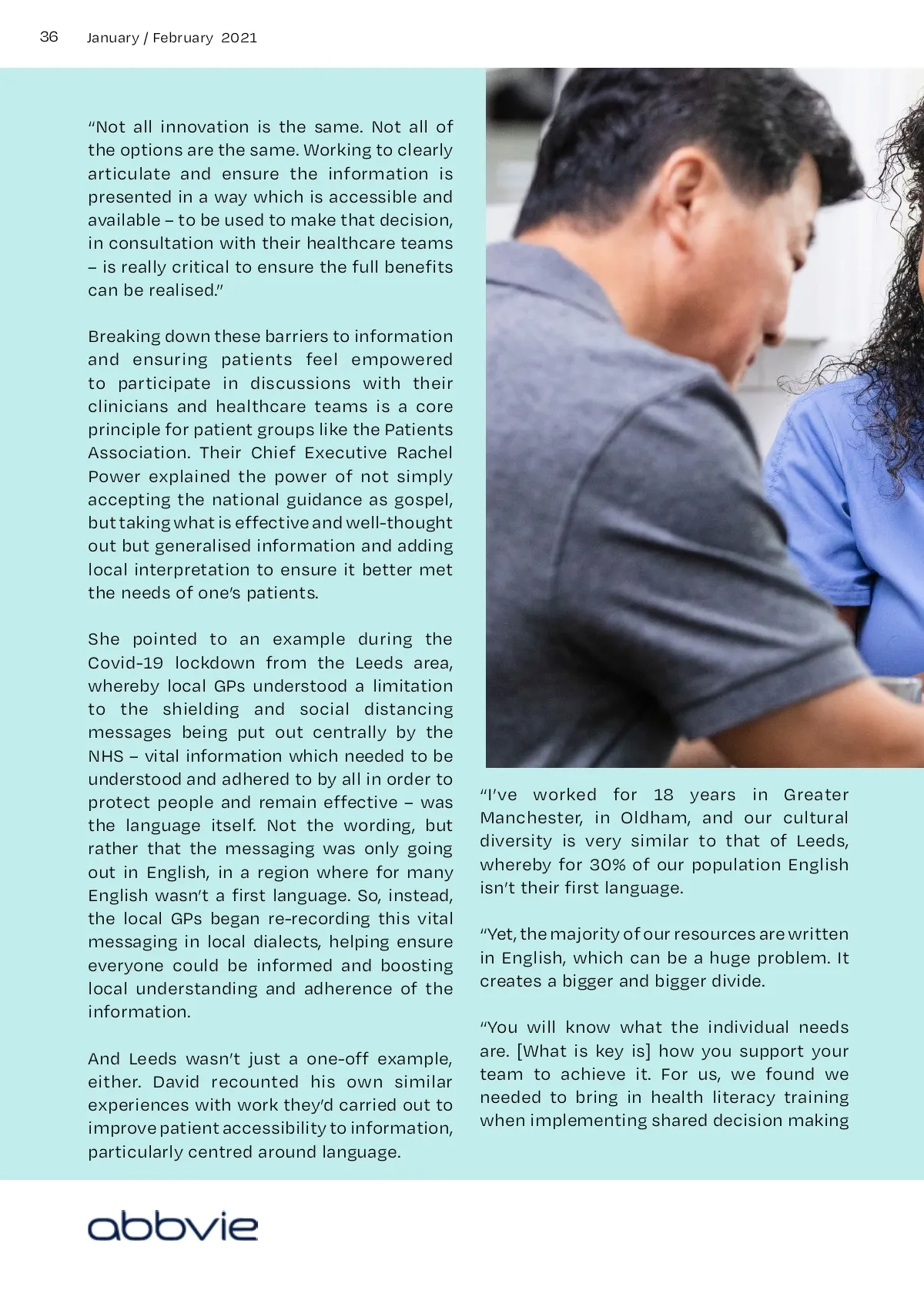 36 January / February 2021

"Not all innovation is the same. Not all of the options are the same. Working to clearly articulate and ensure the information is presented in a way which is accessible and available – to be used to make that decision, in consultation with their healthcare teams – is really critical to ensure the full benefits can be realised."

Breaking down these barriers to information and ensuring patients feel empowered to participate in discussions with their clinicians and healthcare teams is a core principle for patient groups like the Patients Association. Their Chief Executive Rachel Power explained the power of not simply accepting the national guidance as gospel, but taking what is effective and well-thought out but generalised information and adding local interpretation to ensure it better met the needs of one's patients.

She pointed to an example during the Covid-19 lockdown from the Leeds area, whereby local GPs understood a limitation to the shielding and social distancing messages being put out centrally by the NHS – vital information which needed to be understood and adhered to by all in order to protect people and remain effective – was the language itself. Not the wording, but rather that the messaging was only going out in English, in a region where for many English wasn't a first language. So, instead, the local GPs began re-recording this vital messaging in local dialects, helping ensure everyone could be informed and boosting local understanding and adherence of the information.

And Leeds wasn't just a one-off example, either. David recounted his own similar experiences with work they'd carried out to improve patient accessibility to information, particularly centred around language.

"I've worked for 18 years in Greater Manchester, in Oldham, and our cultural diversity is very similar to that of Leeds, whereby for 30% of our population English isn't their first language.

"Yet, the majority of our resources are written in English, which can be a huge problem. It creates a bigger and bigger divide.

"You will know what the individual needs are. [What is key is] how you support your team to achieve it. For us, we found we needed to bring in health literacy training when implementing shared decision making

abbvie